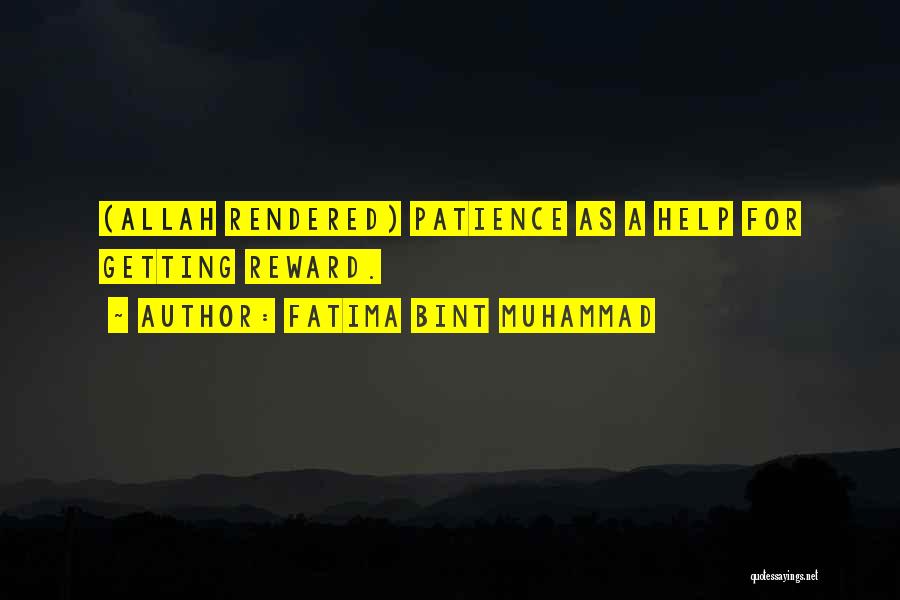 (ALLAH RENDERED) PATIENCE AS A HELP FOR GETTING REWARD.
~ AUTHOR: FATIMA BINT MUHAMMAD

quotessayings.net